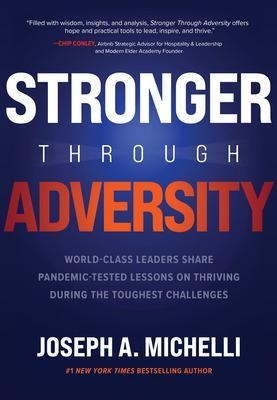 "Filled with wisdom, insights, and analysis, Stronger Through Adversity offers hope and practical tools to lead, inspire, and thrive."

—CHIP CONLEY, Airbnb Strategic Advisor for Hospitality & Leadership and Modern Elder Academy Founder

STRONGER

THROUGH

ADVERSITY

WORLD-CLASS LEADERS SHARE PANDEMIC-TESTED LESSONS ON THRIVING DURING THE TOUGHEST CHALLENGES

JOSEPH A. MICHELLI

#1 NEW YORK TIMES BESTSELLING AUTHOR